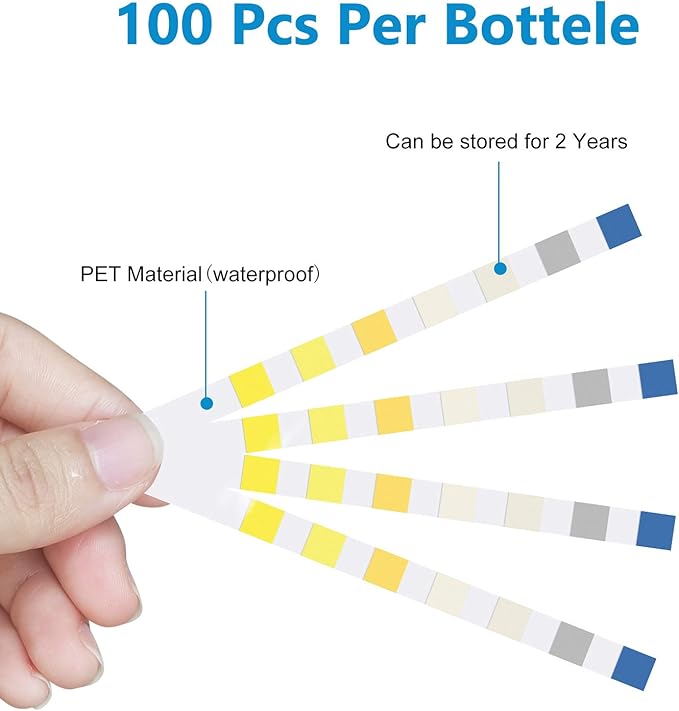 100 Pcs Per Bottele

Can be stored for 2 Years

PET Material（waterproof）